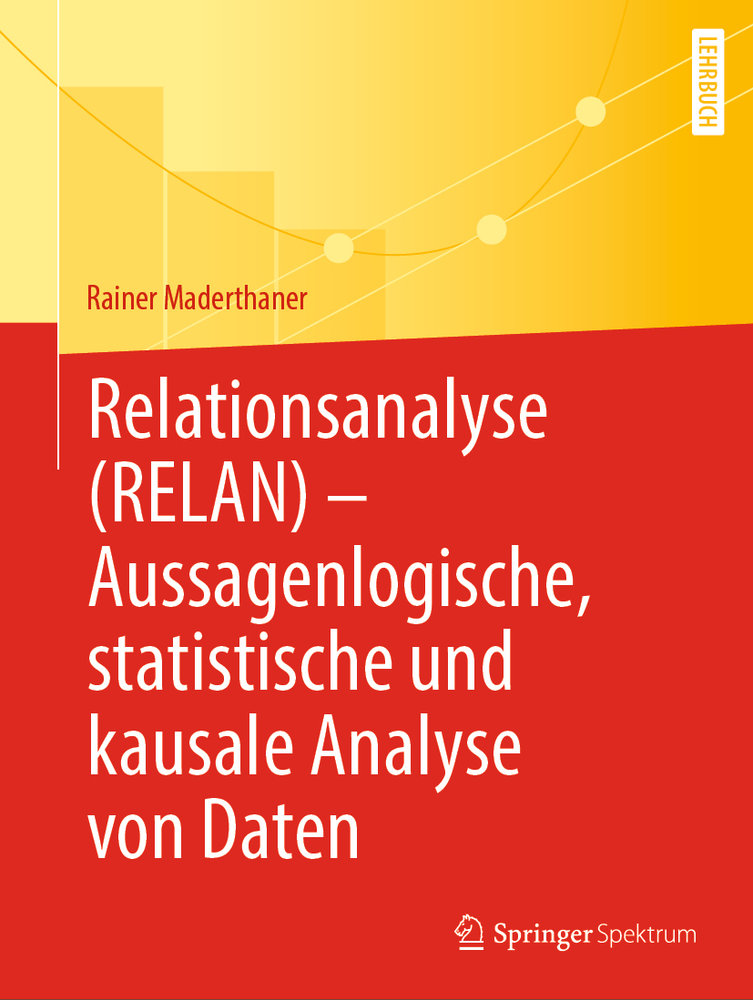 LEHRBUCH

Rainer Maderthaner

Relationsanalyse (RELAN) – Aussagenlogische, statistische und kausale Analyse von Daten

Springer Spektrum